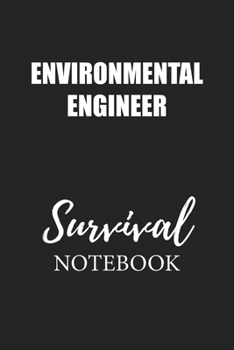 ENVIRONMENTAL ENGINEER

Survival
NOTEBOOK